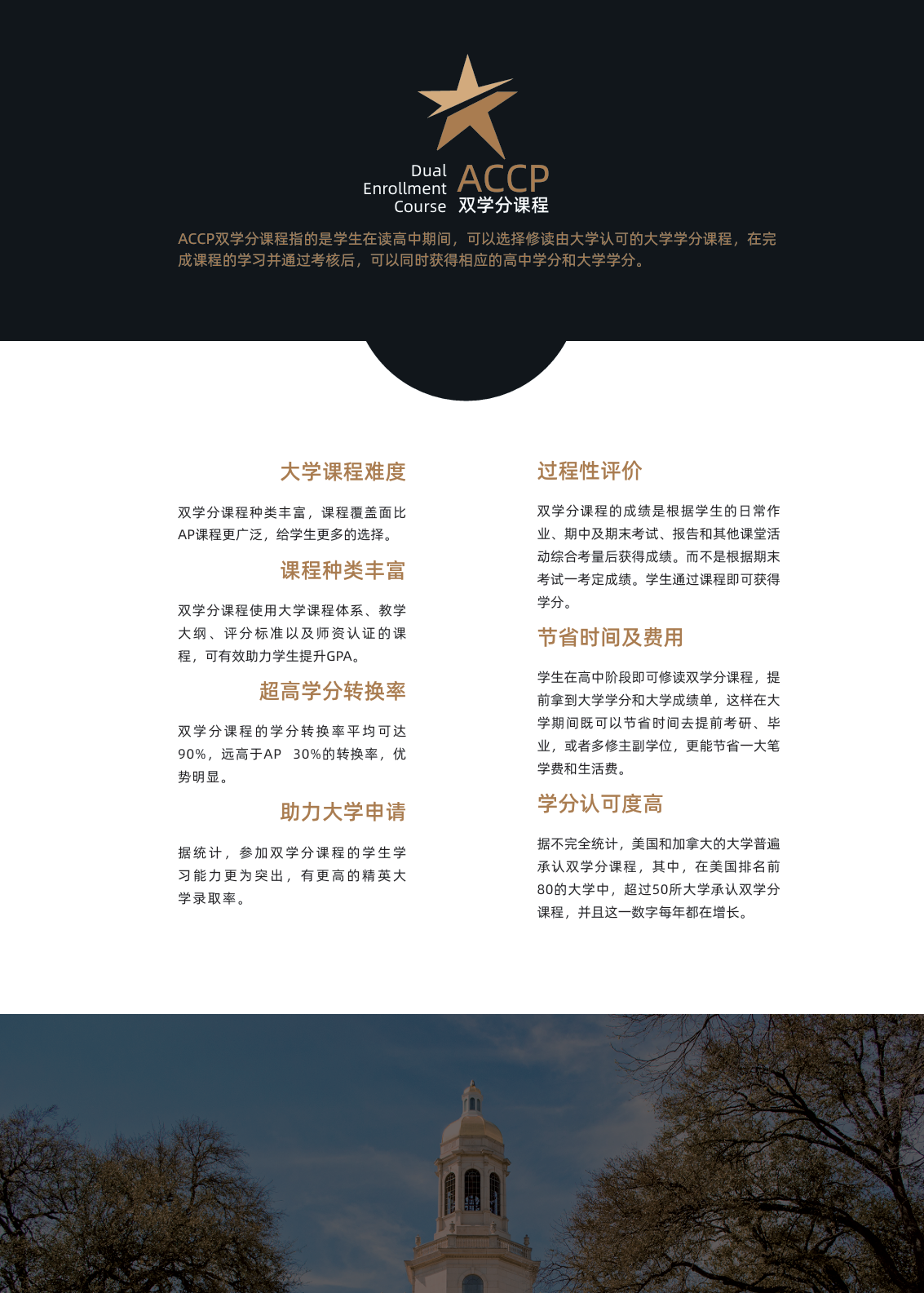 Dual Enrollment Course ACCP 双学分课程

ACCP双学分课程指的是学生在读高中期间，可以选择修读由大学认可的大学学分课程，在完成课程的学习并通过考核后，可以同时获得相应的高中学分和大学学分。

大学课程难度

双学分课程种类丰富，课程覆盖面比AP课程更广泛，给学生更多的选择。

课程种类丰富

双学分课程使用大学课程体系、教学大纲、评分标准以及师资认证的课程，可有效助力学生提升GPA。

超高学分转换率

双学分课程的学分转换率平均可达90%，远高于AP 30%的转换率，优势明显。

助力大学申请

据统计，参加双学分课程的学生学习能力更为突出，有更高的精英大学录取率。

过程性评价

双学分课程的成绩是根据学生的日常作业、期中及期末考试、报告和其他课堂活动综合考量后获得成绩。而不是根据期末考试一考定成绩。学生通过课程即可获得学分。

节省时间及费用

学生在高中阶段即可修读双学分课程，提前拿到大学学分和大学成绩单，这样在大学期间既可以节省时间去提前考研、毕业，或者多修主副学位，更能节省一大笔学费和生活费。

学分认可度高

据不完全统计，美国和加拿大的大学普遍承认双学分课程，其中，在美国排名前80的大学中，超过50所大学承认双学分课程，并且这一数字每年都在增长。